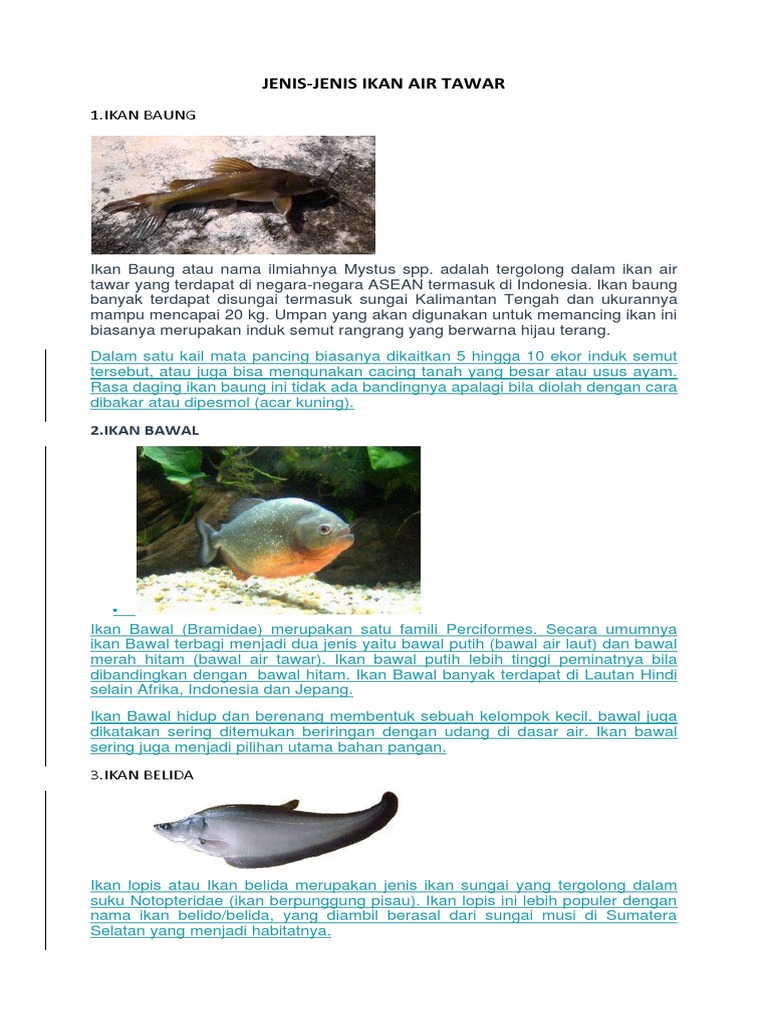 JENIS-JENIS IKAN AIR TAWAR

1.IKAN BAUNG

Ikan Baung atau nama ilmiahnya Mystus spp. adalah tergolong dalam ikan air tawar yang terdapat di negara-negara ASEAN termasuk di Indonesia. Ikan baung banyak terdapat disungai termasuk sungai Kalimantan Tengah dan ukurannya mampu mencapai 20 kg. Umpan yang akan digunakan untuk memancing ikan ini biasanya merupakan induk semut rangrang yang berwarna hijau terang.

Dalam satu kail mata pancing biasanya dikaitkan 5 hingga 10 ekor induk semut tersebut, atau juga bisa mengunakan cacing tanah yang besar atau usus ayam. Rasa daging ikan baung ini tidak ada bandingnya apalagi bila diolah dengan cara dibakar atau dipesmol (acar kuning).

2.IKAN BAWAL

•

Ikan Bawal (Bramidae) merupakan satu famili Perciformes. Secara umumnya ikan Bawal terbagi menjadi dua jenis yaitu bawal putih (bawal air laut) dan bawal merah hitam (bawal air tawar). Ikan bawal putih lebih tinggi peminatnya bila dibandingkan dengan bawal hitam. Ikan Bawal banyak terdapat di Lautan Hindi selain Afrika, Indonesia dan Jepang.

Ikan Bawal hidup dan berenang membentuk sebuah kelompok kecil. bawal juga dikatakan sering ditemukan beriringan dengan udang di dasar air. Ikan bawal sering juga menjadi pilihan utama bahan pangan.

3.IKAN BELIDA

Ikan lopis atau Ikan belida merupakan jenis ikan sungai yang tergolong dalam suku Notopteridae (ikan berpunggung pisau). Ikan lopis ini lebih populer dengan nama ikan belido/belida, yang diambil berasal dari sungai musi di Sumatera Selatan yang menjadi habitatnya.